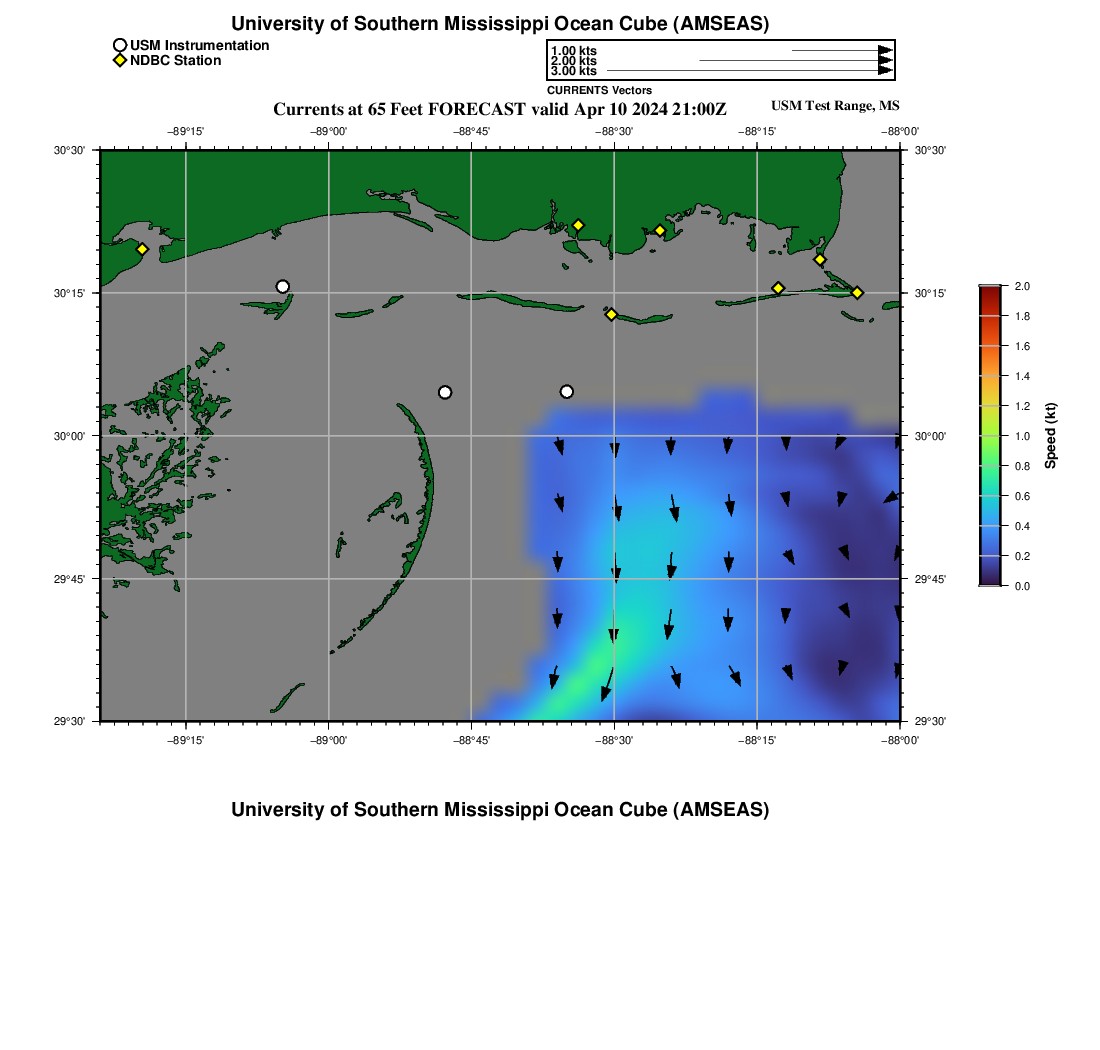 University of Southern Mississippi Ocean Cube (AMSEAS)

USM Instrumentation
NDBC Station

1.00 kts
2.00 kts
3.00 kts
CURRENTS Vectors

Currents at 65 Feet FORECAST valid Apr 10 2024 21:00Z

USM Test Range, MS

−89°15' −89°00' −88°45' −88°30' −88°15' −88°00'

30°30' 30°15' 30°00' 29°45' 29°30'

30°30' 30°15' 30°00' 29°45' 29°30'

−89°15' −89°00' −88°45' −88°30' −88°15' −88°00'

2.0
1.8
1.6
1.4
1.2
1.0
0.8
0.6
0.4
0.2
0.0
Speed (kt)

University of Southern Mississippi Ocean Cube (AMSEAS)